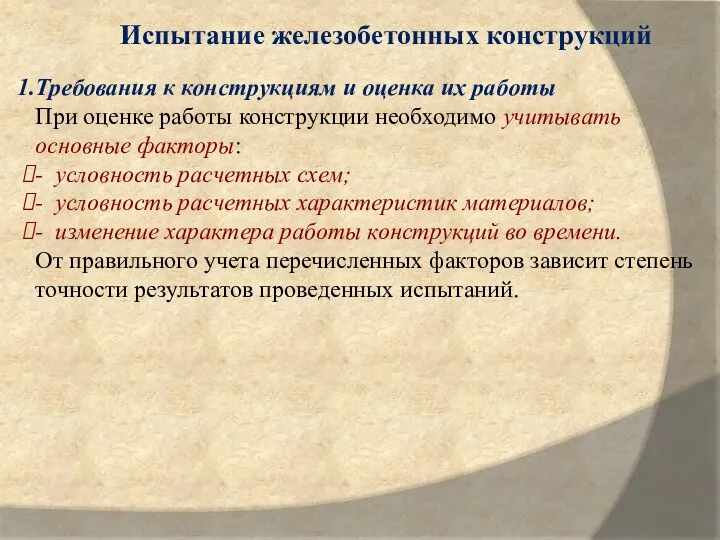 Испытание железобетонных конструкций

1.Требования к конструкциям и оценка их работы
При оценке работы конструкции необходимо учитывать основные факторы:
- условность расчетных схем;
- условность расчетных характеристик материалов;
- изменение характера работы конструкций во времени.
От правильного учета перечисленных факторов зависит степень точности результатов проведенных испытаний.